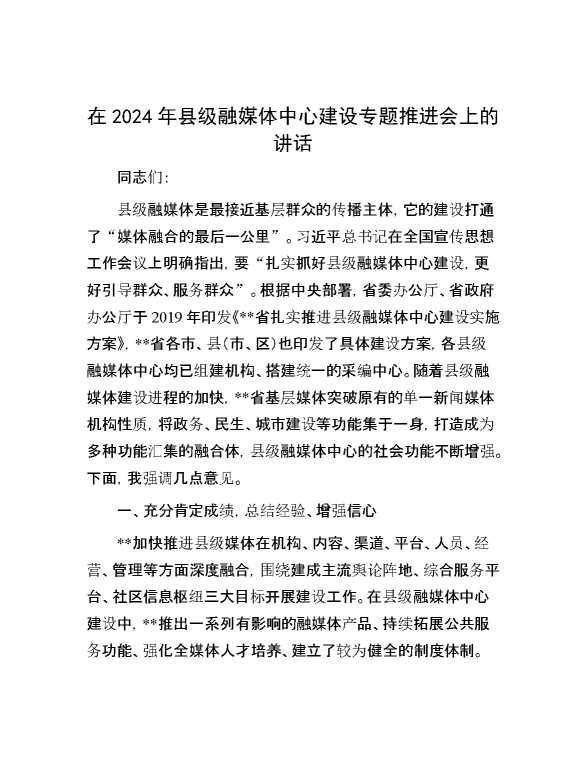 在 2024 年县级融媒体中心建设专题推进会上的讲话

同志们：

县级融媒体是最接近基层群众的传播主体，它的建设打通了“媒体融合的最后一公里”。习近平总书记在全国宣传思想工作会议上明确指出，要“扎实抓好县级融媒体中心建设，更好引导群众、服务群众”。根据中央部署，省委办公厅、省政府办公厅于 2019 年印发《**省扎实推进县级融媒体中心建设实施方案》，**省各市、县（市、区）也印发了具体建设方案，各县级融媒体中心均已组建机构、搭建统一的采编中心。随着县级融媒体建设进程的加快，**省基层媒体突破原有的单一新闻媒体机构性质，将政务、民生、城市建设等功能集于一身，打造成为多种功能汇集的融合体，县级融媒体中心的社会功能不断增强。下面，我强调几点意见。

一、充分肯定成绩，总结经验、增强信心

**加快推进县级媒体在机构、内容、渠道、平台、人员、经营、管理等方面深度融合，围绕建成主流舆论阵地、综合服务平台、社区信息枢纽三大目标开展建设工作。在县级融媒体中心建设中，**推出一系列有影响的融媒体产品、持续拓展公共服务功能、强化全媒体人才培养、建立了较为健全的制度体制。